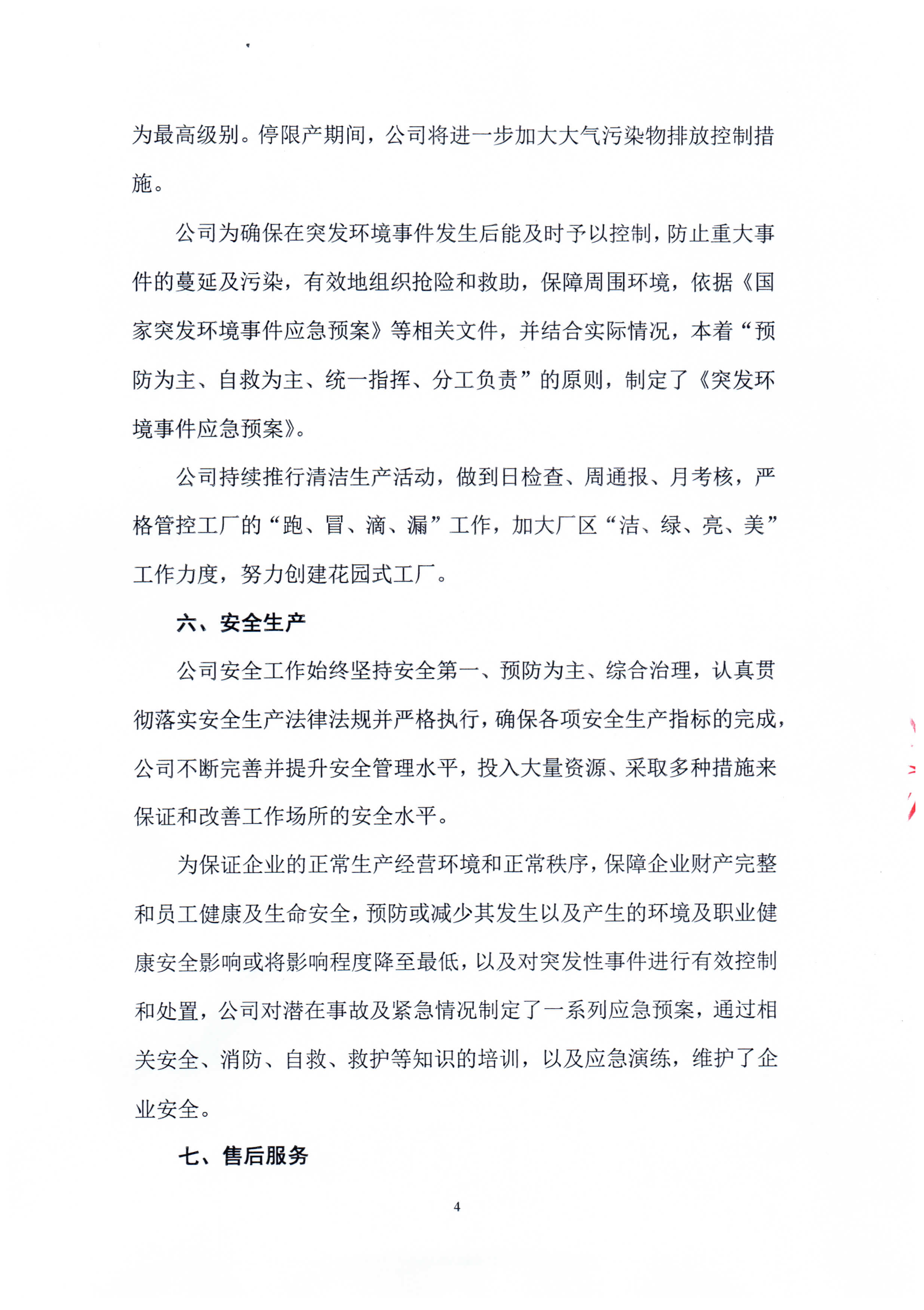 为最高级别。停限产期间，公司将进一步加大大气污染物排放控制措施。

公司为确保在突发环境事件发生后能及时予以控制，防止重大事件的蔓延及污染，有效地组织抢险和救助，保障周围环境，依据《国家突发环境事件应急预案》等相关文件，并结合实际情况，本着“预防为主、自救为主、统一指挥、分工负责”的原则，制定了《突发环境事件应急预案》。

公司持续推行清洁生产活动，做到日检查、周通报、月考核，严格管控工厂的“跑、冒、滴、漏”工作，加大厂区“洁、绿、亮、美”工作力度，努力创建花园式工厂。

六、安全生产

公司安全工作始终坚持安全第一、预防为主、综合治理，认真贯彻落实安全生产法律法规并严格执行，确保各项安全生产指标的完成，公司不断完善并提升安全管理水平，投入大量资源、采取多种措施来保证和改善工作场所的安全水平。

为保证企业的正常生产经营环境和正常秩序，保障企业财产完整和员工健康及生命安全，预防或减少其发生以及产生的环境及职业健康安全影响或将影响程度降至最低，以及对突发性事件进行有效控制和处置，公司对潜在事故及紧急情况制定了一系列应急预案，通过相关安全、消防、自救、救护等知识的培训，以及应急演练，维护了企业安全。

七、售后服务

4